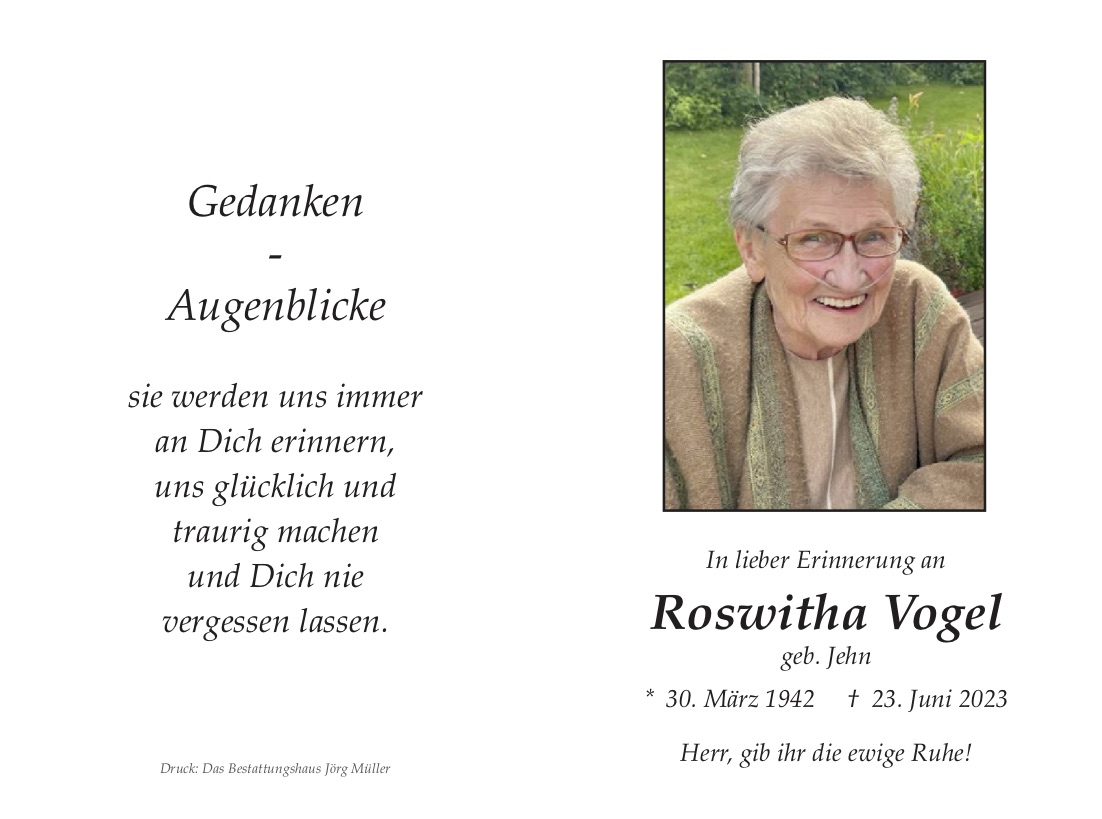 Gedanken
-
Augenblicke

sie werden uns immer
an Dich erinnern,
uns glücklich und
traurig machen
und Dich nie
vergessen lassen.

Druck: Das Bestattungshaus Jörg Müller

In lieber Erinnerung an

Roswitha Vogel

geb. Jehn

* 30. März 1942 † 23. Juni 2023

Herr, gib ihr die ewige Ruhe!